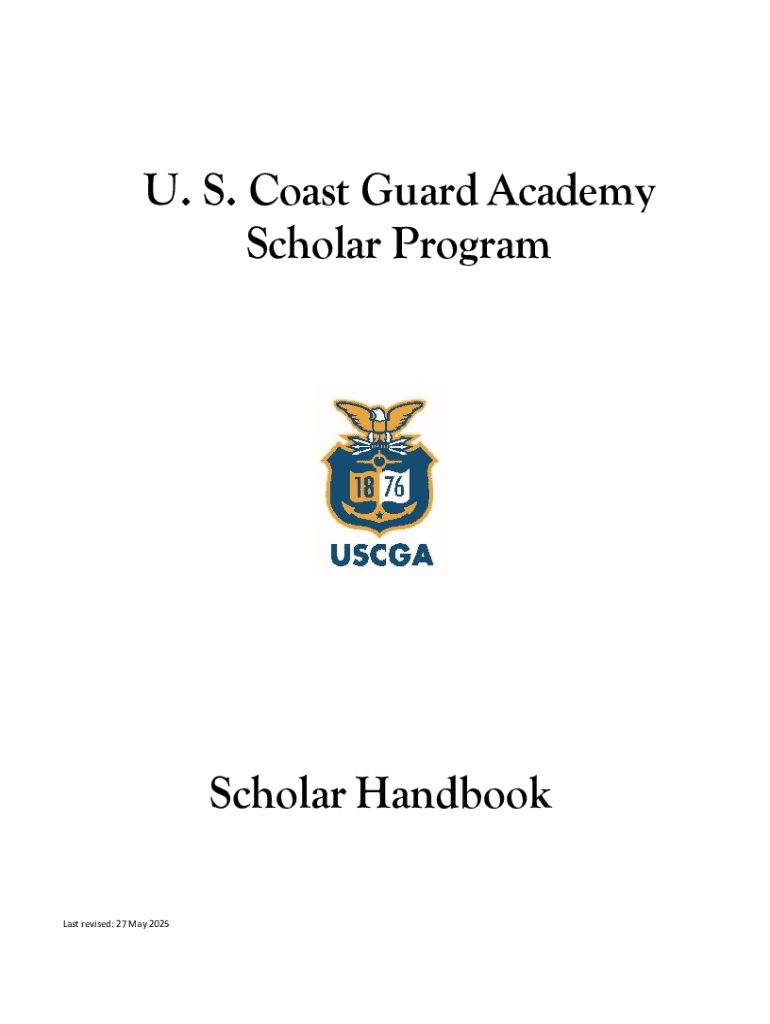 U. S. Coast Guard Academy
Scholar Program

18 76
USCGA

Scholar Handbook

Last revised: 27 May 2025